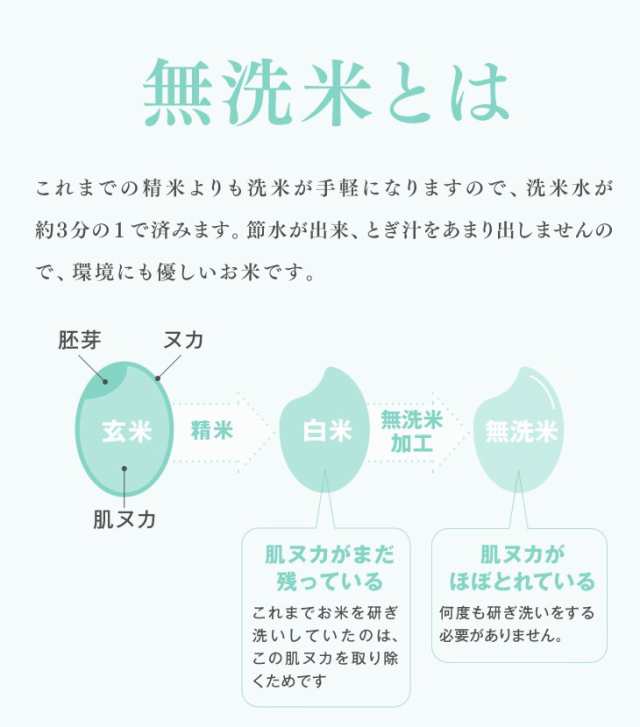 無洗米とは

これまでの精米よりも洗米が手軽になりますので、洗米水が約3分の1で済みます。節水が出来、とぎ汁をあまり出しませんので、環境にも優しいお米です。

胚芽
ヌカ
玄米
肌ヌカ
精米
白米
無洗米加工
無洗米

肌ヌカがまだ残っている
これまでお米を研ぎ洗いしていたのは、この肌ヌカを取り除くためです

肌ヌカがほぼとれている
何度も研ぎ洗いをする必要がありません。